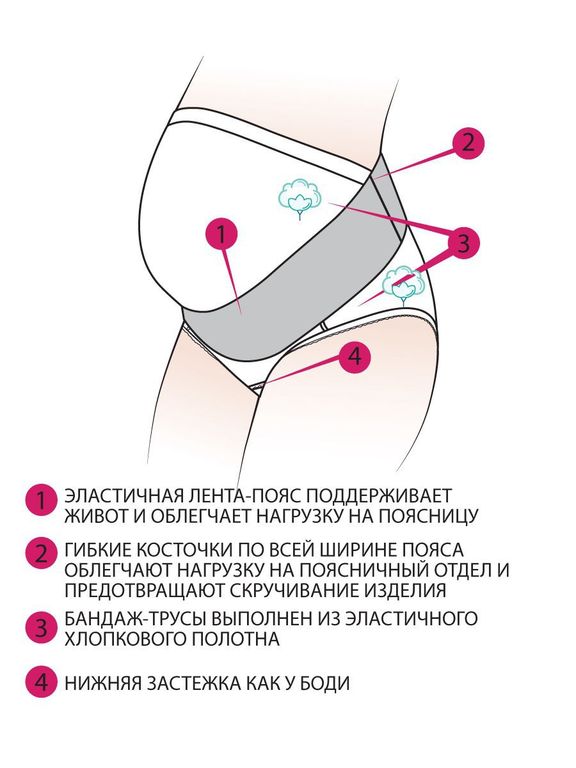 2

1

3

4

1 ЭЛАСТИЧНАЯ ЛЕНТА-ПОЯС ПОДДЕРЖИВАЕТ ЖИВОТ И ОБЛЕГЧАЕТ НАГРУЗКУ НА ПОЯСНИЦУ

2 ГИБКИЕ КОСТОЧКИ ПО ВСЕЙ ШИРИНЕ ПОЯСА ОБЛЕГЧАЮТ НАГРУЗКУ НА ПОЯСНИЧНЫЙ ОТДЕЛ И ПРЕДОТВРАЩАЮТ СКРУЧИВАНИЕ ИЗДЕЛИЯ

3 БАНДАЖ-ТРУСЫ ВЫПОЛНЕН ИЗ ЭЛАСТИЧНОГО ХЛОПКОВОГО ПОЛОТНА

4 НИЖНЯЯ ЗАСТЕЖКА КАК У БОДИ